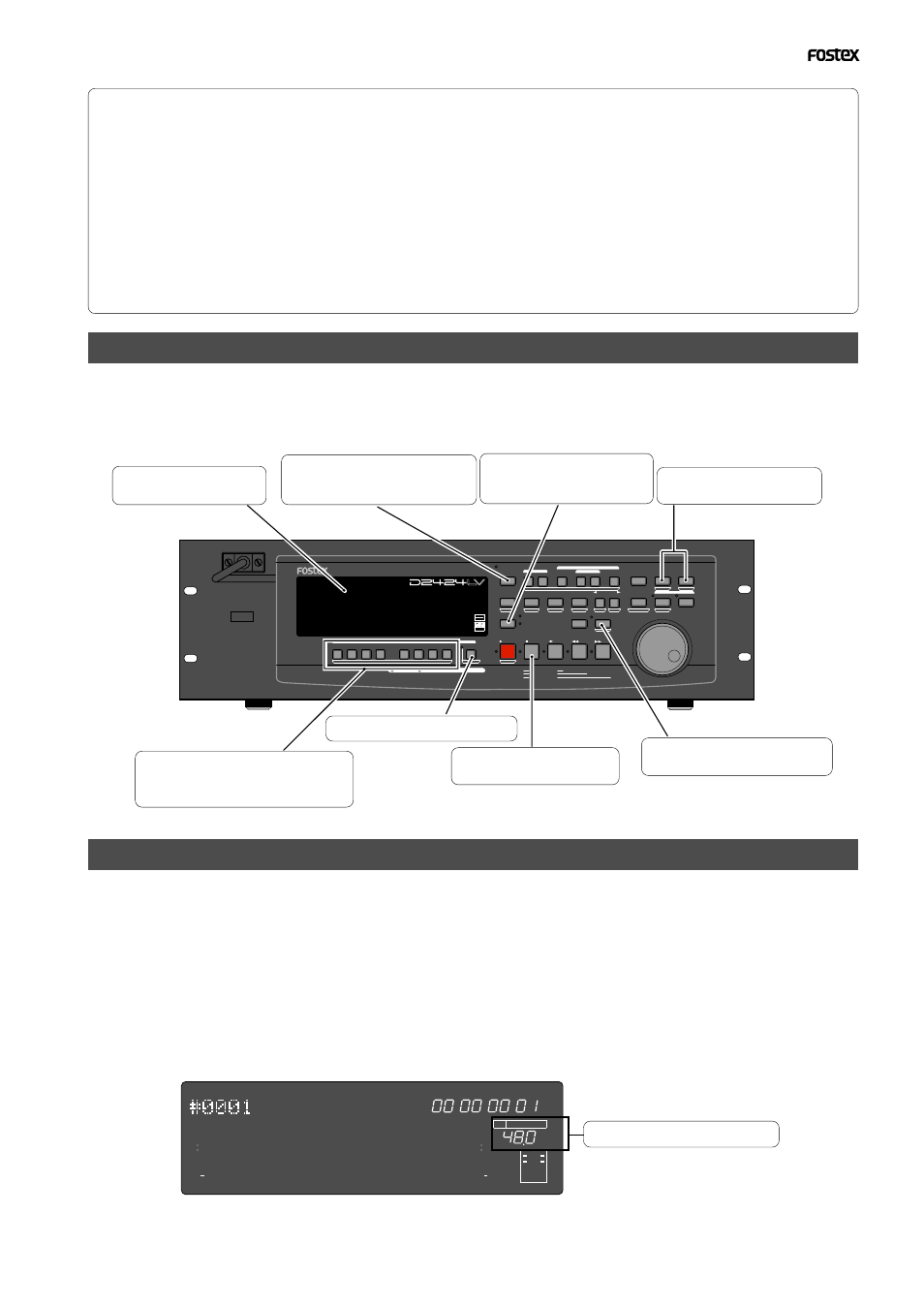 FOSTEX

FOSTEX

D2424LV

#0001

00 00 00 01

48.0